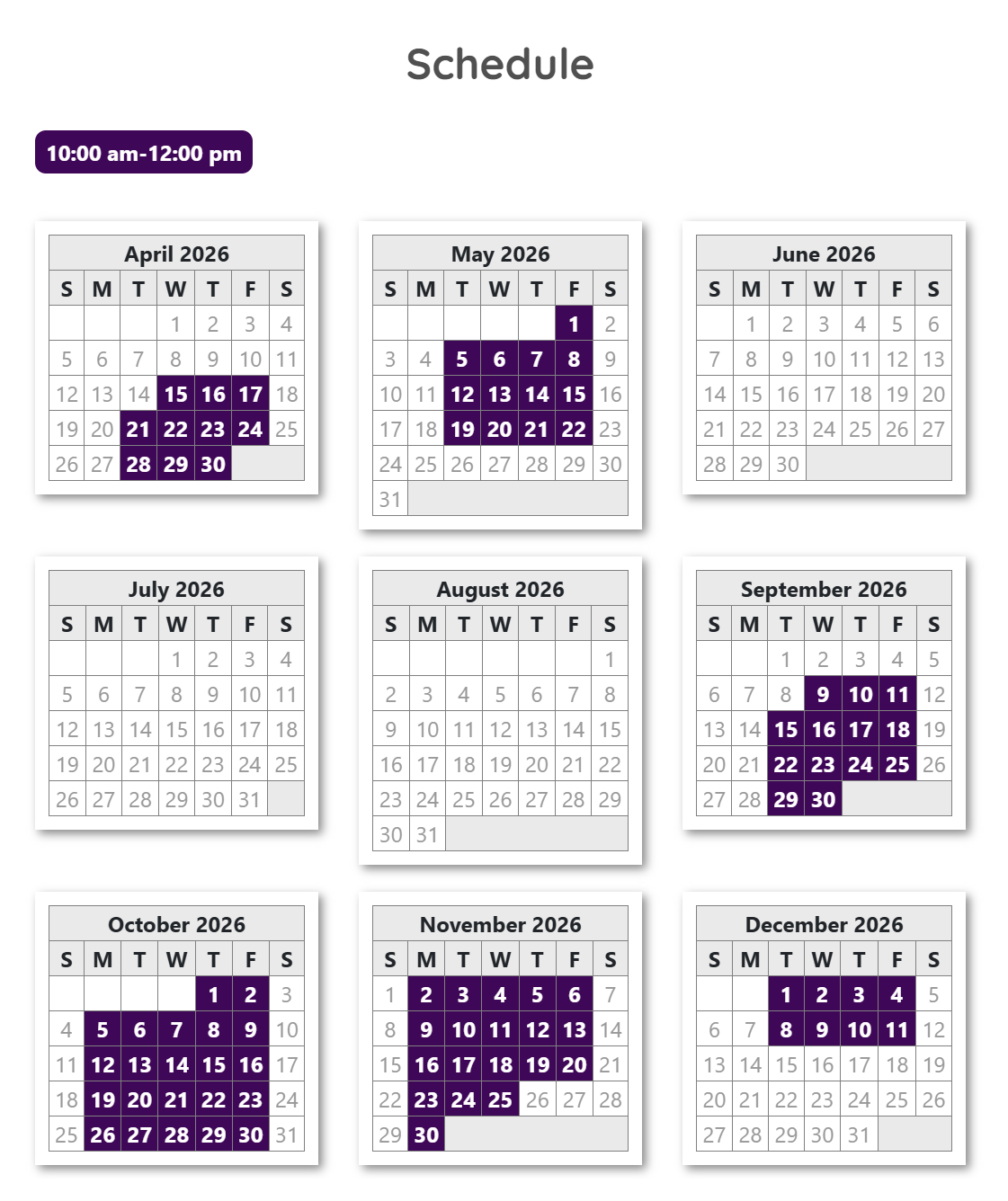 Schedule

10:00 am-12:00 pm

April 2026

| S | M | T | W | T | F | S |
|---|---|---|---|---|---|---|
| | | | 1 | 2 | 3 | 4 |
| 5 | 6 | 7 | 8 | 9 | 10 | 11 |
| 12 | 13 | 14 | 15 | 16 | 17 | 18 |
| 19 | 20 | 21 | 22 | 23 | 24 | 25 |
| 26 | 27 | 28 | 29 | 30 | | |

May 2026

| S | M | T | W | T | F | S |
|---|---|---|---|---|---|---|
| | | | | | 1 | 2 |
| 3 | 4 | 5 | 6 | 7 | 8 | 9 |
| 10 | 11 | 12 | 13 | 14 | 15 | 16 |
| 17 | 18 | 19 | 20 | 21 | 22 | 23 |
| 24 | 25 | 26 | 27 | 28 | 29 | 30 |
| 31 | | | | | | |

June 2026

| S | M | T | W | T | F | S |
|---|---|---|---|---|---|---|
| | 1 | 2 | 3 | 4 | 5 | 6 |
| 7 | 8 | 9 | 10 | 11 | 12 | 13 |
| 14 | 15 | 16 | 17 | 18 | 19 | 20 |
| 21 | 22 | 23 | 24 | 25 | 26 | 27 |
| 28 | 29 | 30 | | | | |

July 2026

| S | M | T | W | T | F | S |
|---|---|---|---|---|---|---|
| | | | 1 | 2 | 3 | 4 |
| 5 | 6 | 7 | 8 | 9 | 10 | 11 |
| 12 | 13 | 14 | 15 | 16 | 17 | 18 |
| 19 | 20 | 21 | 22 | 23 | 24 | 25 |
| 26 | 27 | 28 | 29 | 30 | 31 | |

August 2026

| S | M | T | W | T | F | S |
|---|---|---|---|---|---|---|
| | | | | | | 1 |
| 2 | 3 | 4 | 5 | 6 | 7 | 8 |
| 9 | 10 | 11 | 12 | 13 | 14 | 15 |
| 16 | 17 | 18 | 19 | 20 | 21 | 22 |
| 23 | 24 | 25 | 26 | 27 | 28 | 29 |
| 30 | 31 | | | | | |

September 2026

| S | M | T | W | T | F | S |
|---|---|---|---|---|---|---|
| | | 1 | 2 | 3 | 4 | 5 |
| 6 | 7 | 8 | 9 | 10 | 11 | 12 |
| 13 | 14 | 15 | 16 | 17 | 18 | 19 |
| 20 | 21 | 22 | 23 | 24 | 25 | 26 |
| 27 | 28 | 29 | 30 | | | |

October 2026

| S | M | T | W | T | F | S |
|---|---|---|---|---|---|---|
| | | | | 1 | 2 | 3 |
| 4 | 5 | 6 | 7 | 8 | 9 | 10 |
| 11 | 12 | 13 | 14 | 15 | 16 | 17 |
| 18 | 19 | 20 | 21 | 22 | 23 | 24 |
| 25 | 26 | 27 | 28 | 29 | 30 | 31 |

November 2026

| S | M | T | W | T | F | S |
|---|---|---|---|---|---|---|
| 1 | 2 | 3 | 4 | 5 | 6 | 7 |
| 8 | 9 | 10 | 11 | 12 | 13 | 14 |
| 15 | 16 | 17 | 18 | 19 | 20 | 21 |
| 22 | 23 | 24 | 25 | 26 | 27 | 28 |
| 29 | 30 | | | | | |

December 2026

| S | M | T | W | T | F | S |
|---|---|---|---|---|---|---|
| | | 1 | 2 | 3 | 4 | 5 |
| 6 | 7 | 8 | 9 | 10 | 11 | 12 |
| 13 | 14 | 15 | 16 | 17 | 18 | 19 |
| 20 | 21 | 22 | 23 | 24 | 25 | 26 |
| 27 | 28 | 29 | 30 | 31 | | |